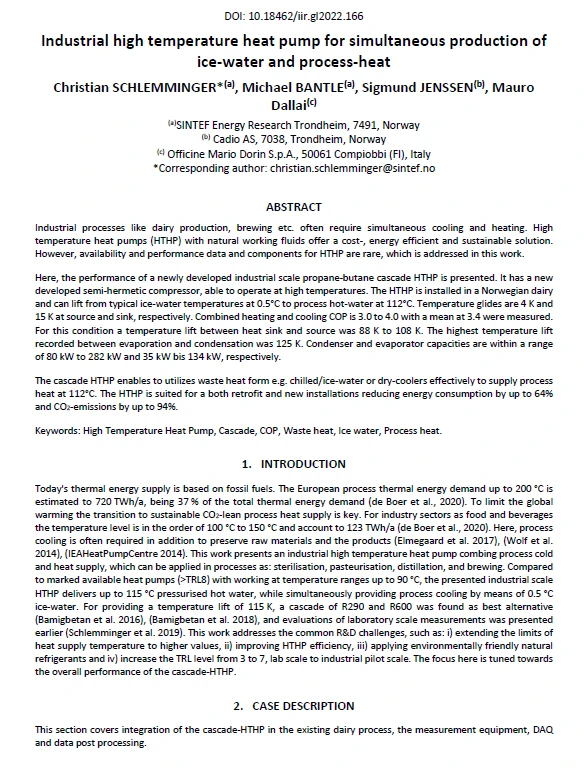 DOI: 10.18462/iir.gl2022.166

Industrial high temperature heat pump for simultaneous production of ice-water and process-heat

Christian SCHLEMMINGER*$^{(a)}$, Michael BANTLE$^{(a)}$, Sigmund JENSSEN$^{(b)}$, Mauro Dallai$^{(c)}$

$^{(a)}$SINTEF Energy Research Trondheim, 7491, Norway
$^{(b)}$ Cadio AS, 7038, Trondheim, Norway
$^{(c)}$ Officine Mario Dorin S.p.A., 50061 Compiobbi (FI), Italy
*Corresponding author: christian.schlemminger@sintef.no

ABSTRACT

Industrial processes like dairy production, brewing etc. often require simultaneous cooling and heating. High temperature heat pumps (HTHP) with natural working fluids offer a cost-, energy efficient and sustainable solution. However, availability and performance data and components for HTHP are rare, which is addressed in this work.

Here, the performance of a newly developed industrial scale propane-butane cascade HTHP is presented. It has a new developed semi-hermetic compressor, able to operate at high temperatures. The HTHP is installed in a Norwegian dairy and can lift from typical ice-water temperatures at 0.5°C to process hot-water at 112°C. Temperature glides are 4 K and 15 K at source and sink, respectively. Combined heating and cooling COP is 3.0 to 4.0 with a mean at 3.4 were measured. For this condition a temperature lift between heat sink and source was 88 K to 108 K. The highest temperature lift recorded between evaporation and condensation was 125 K. Condenser and evaporator capacities are within a range of 80 kW to 282 kW and 35 kW bis 134 kW, respectively.

The cascade HTHP enables to utilizes waste heat form e.g. chilled/ice-water or dry-coolers effectively to supply process heat at 112°C. The HTHP is suited for a both retrofit and new installations reducing energy consumption by up to 64% and $CO_2$-emissions by up to 94%.

Keywords: High Temperature Heat Pump, Cascade, COP, Waste heat, Ice water, Process heat.

1. INTRODUCTION

Today's thermal energy supply is based on fossil fuels. The European process thermal energy demand up to 200 °C is estimated to 720 TWh/a, being 37 % of the total thermal energy demand (de Boer et al., 2020). To limit the global warming the transition to sustainable $CO_2$-lean process heat supply is key. For industry sectors as food and beverages the temperature level is in the order of 100 °C to 150 °C and account to 123 TWh/a (de Boer et al., 2020). Here, process cooling is often required in addition to preserve raw materials and the products (Elmegaard et al. 2017), (Wolf et al. 2014), (IEAHeatPumpCentre 2014). This work presents an industrial high temperature heat pump combing process cold and heat supply, which can be applied in processes as: sterilisation, pasteurisation, distillation, and brewing. Compared to marked available heat pumps (>TRL8) with working at temperature ranges up to 90 °C, the presented industrial scale HTHP delivers up to 115 °C pressurised hot water, while simultaneously providing process cooling by means of 0.5 °C ice-water. For providing a temperature lift of 115 K, a cascade of R290 and R600 was found as best alternative (Bamigbetan et al. 2016), (Bamigbetan et al. 2018), and evaluations of laboratory scale measurements was presented earlier (Schlemminger et al. 2019). This work addresses the common R&D challenges, such as: i) extending the limits of heat supply temperature to higher values, ii) improving HTHP efficiency, iii) applying environmentally friendly natural refrigerants and iv) increase the TRL level from 3 to 7, lab scale to industrial pilot scale. The focus here is tuned towards the overall performance of the cascade-HTHP.

2. CASE DESCRIPTION

This section covers integration of the cascade-HTHP in the existing dairy process, the measurement equipment, DAQ and data post processing.